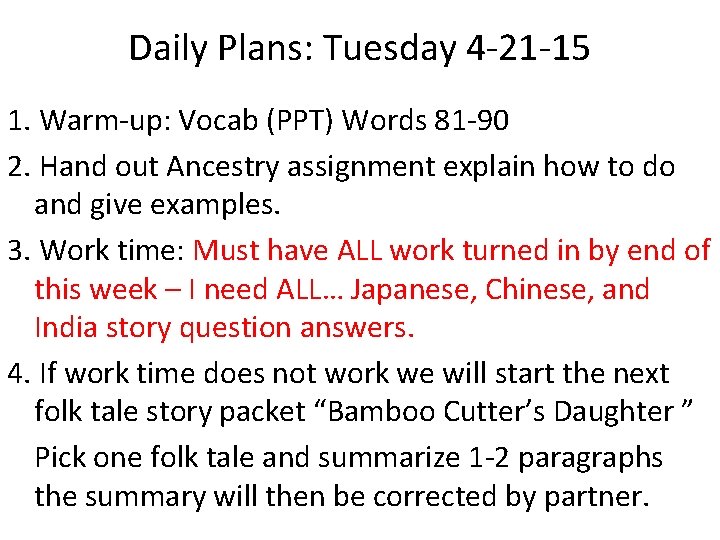 Daily Plans: Tuesday 4-21-15

1. Warm-up: Vocab (PPT) Words 81-90

2. Hand out Ancestry assignment explain how to do and give examples.

3. Work time: Must have ALL work turned in by end of this week – I need ALL… Japanese, Chinese, and India story question answers.

4. If work time does not work we will start the next folk tale story packet “Bamboo Cutter’s Daughter ”

Pick one folk tale and summarize 1-2 paragraphs the summary will then be corrected by partner.